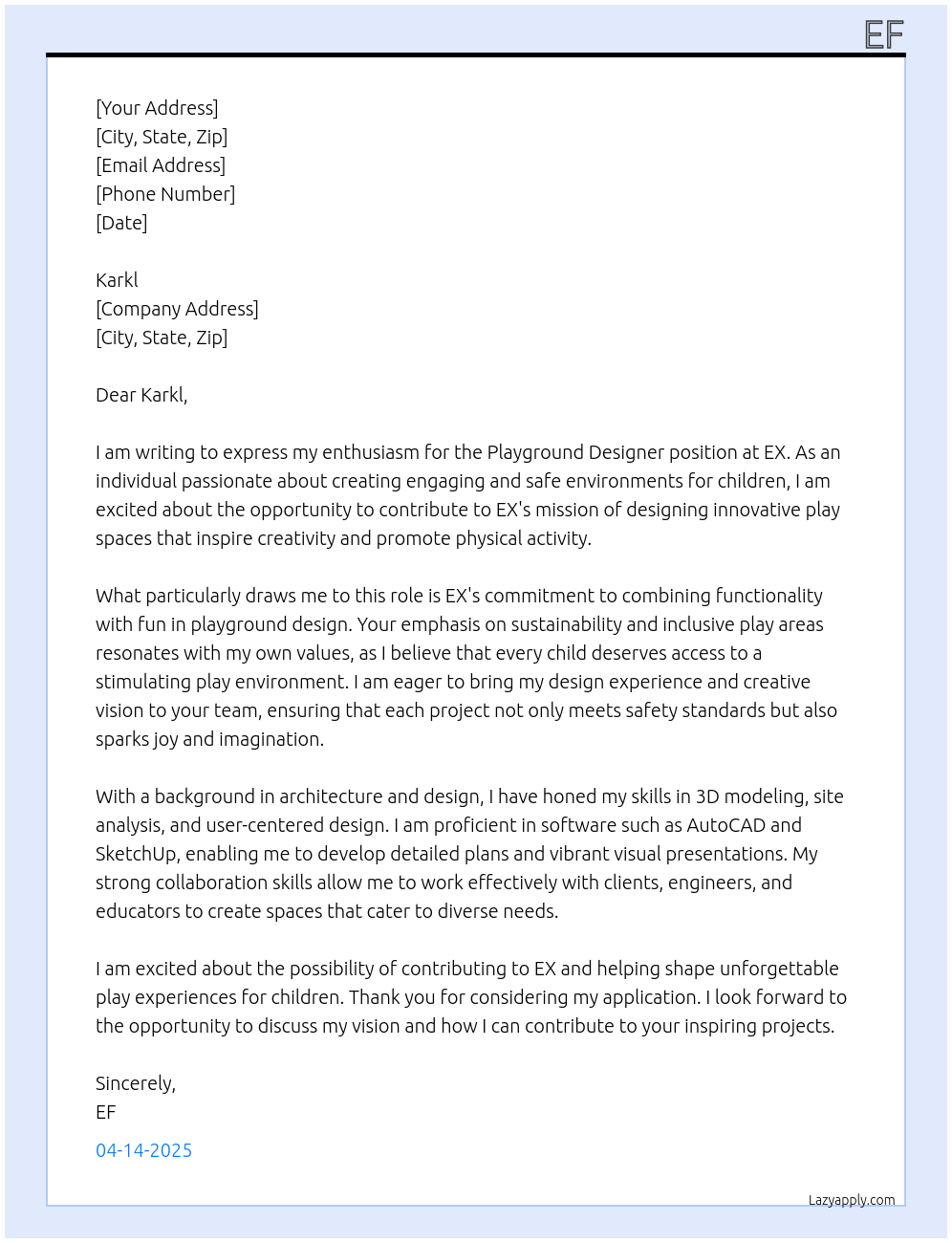 EF

[Your Address]
[City, State, Zip]
[Email Address]
[Phone Number]
[Date]

Karkl
[Company Address]
[City, State, Zip]

Dear Karkl,

I am writing to express my enthusiasm for the Playground Designer position at EX. As an individual passionate about creating engaging and safe environments for children, I am excited about the opportunity to contribute to EX's mission of designing innovative play spaces that inspire creativity and promote physical activity.

What particularly draws me to this role is EX's commitment to combining functionality with fun in playground design. Your emphasis on sustainability and inclusive play areas resonates with my own values, as I believe that every child deserves access to a stimulating play environment. I am eager to bring my design experience and creative vision to your team, ensuring that each project not only meets safety standards but also sparks joy and imagination.

With a background in architecture and design, I have honed my skills in 3D modeling, site analysis, and user-centered design. I am proficient in software such as AutoCAD and SketchUp, enabling me to develop detailed plans and vibrant visual presentations. My strong collaboration skills allow me to work effectively with clients, engineers, and educators to create spaces that cater to diverse needs.

I am excited about the possibility of contributing to EX and helping shape unforgettable play experiences for children. Thank you for considering my application. I look forward to the opportunity to discuss my vision and how I can contribute to your inspiring projects.

Sincerely,
EF

04-14-2025

Lazyapply.com